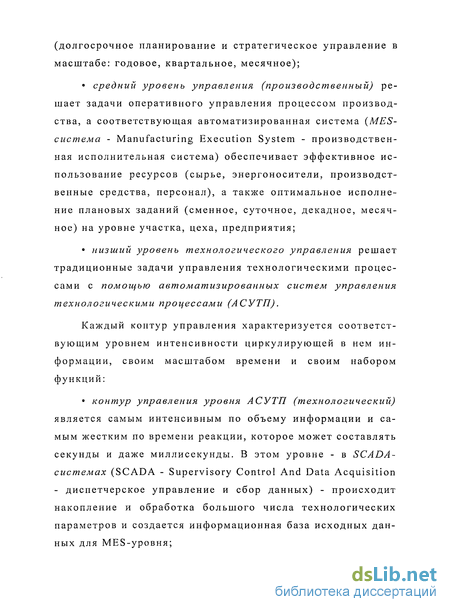 (долгосрочное планирование и стратегическое управление в масштабе: годовое, квартальное, месячное);

• средний уровень управления (производственный) решает задачи оперативного управления процессом производства, а соответствующая автоматизированная система (MES-система - Manufacturing Execution System - производственная исполнительная система) обеспечивает эффективное использование ресурсов (сырье, энергоносители, производственные средства, персонал), а также оптимальное исполнение плановых заданий (сменное, суточное, декадное, месячное) на уровне участка, цеха, предприятия;

• низший уровень технологического управления решает традиционные задачи управления технологическими процессами с помощью автоматизированных систем управления технологическими процессами (АСУТП).

Каждый контур управления характеризуется соответствующим уровнем интенсивности циркулирующей в нем информации, своим масштабом времени и своим набором функций:

• контур управления уровня АСУТП (технологический) является самым интенсивным по объему информации и самым жестким по времени реакции, которое может составлять секунды и даже миллисекунды. В этом уровне - в SCADA-системах (SCADA - Supervisory Control And Data Acquisition - диспетчерское управление и сбор данных) - происходит накопление и обработка большого числа технологических параметров и создается информационная база исходных данных для MES-уровня;

dsLib.net
библиотека диссертаций